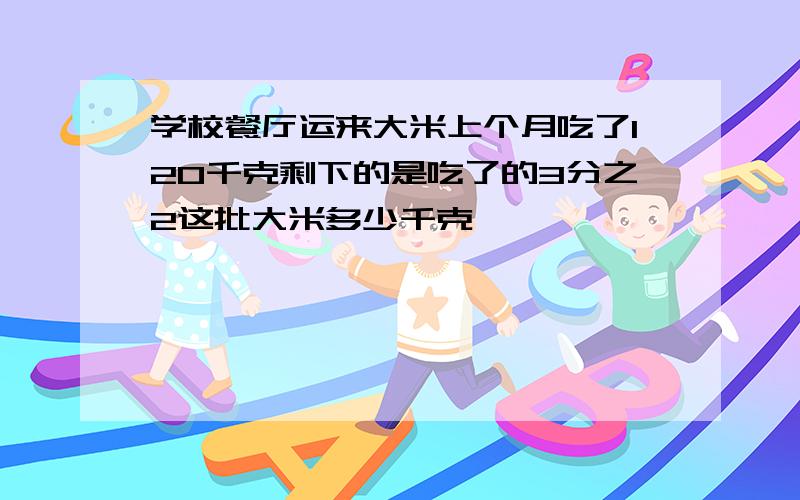 学校餐厅运来大米上个月吃了120千克剩下的是吃了的3分之2这批大米多少千克